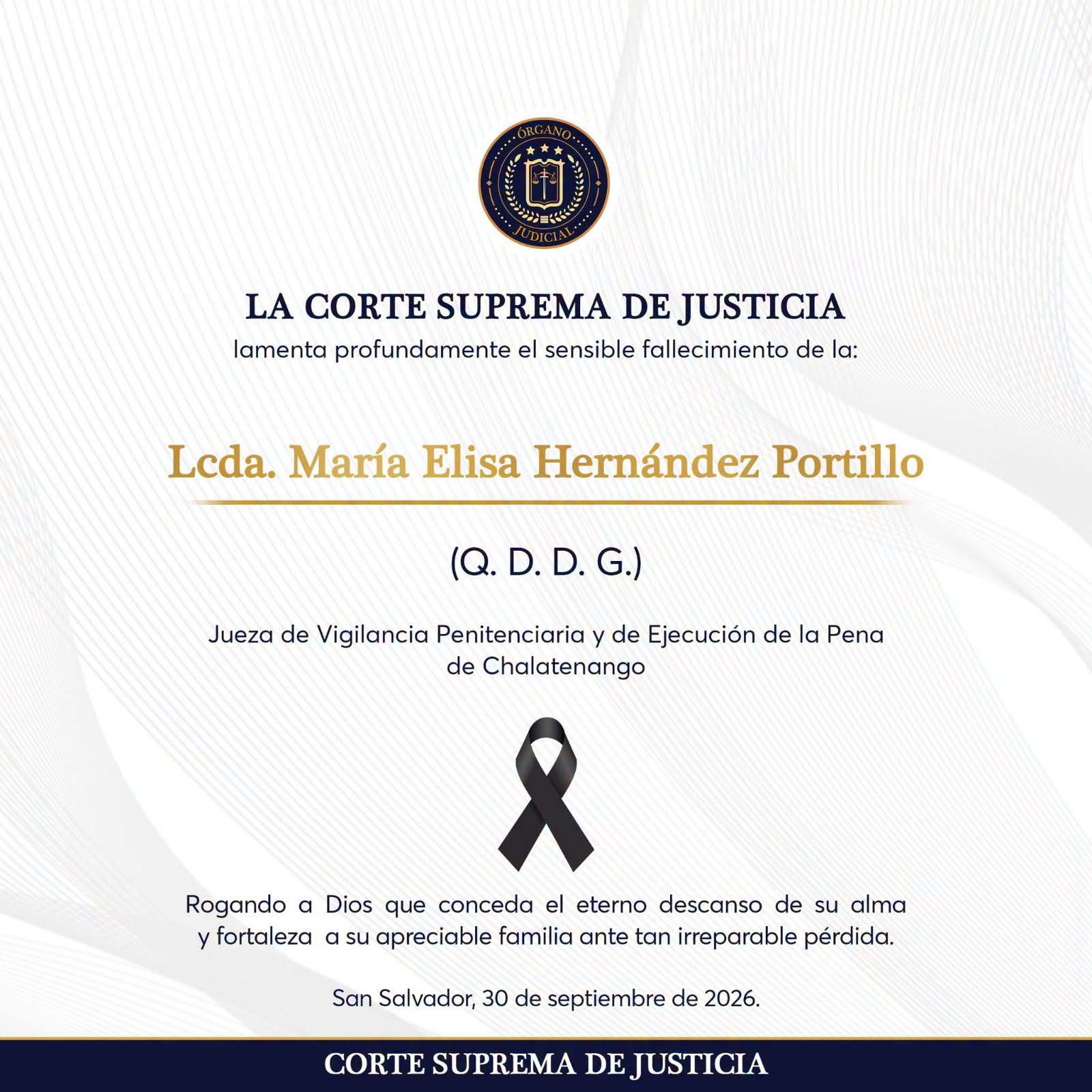 ÓRGANO
JUDICIAL

LA CORTE SUPREMA DE JUSTICIA
lamenta profundamente el sensible fallecimiento de la:

Lcda. María Elisa Hernández Portillo

(Q. D. D. G.)

Jueza de Vigilancia Penitenciaria y de Ejecución de la Pena de Chalatenango

Rogando a Dios que conceda el eterno descanso de su alma y fortaleza a su apreciable familia ante tan irreparable pérdida.

San Salvador, 30 de septiembre de 2026.

CORTE SUPREMA DE JUSTICIA